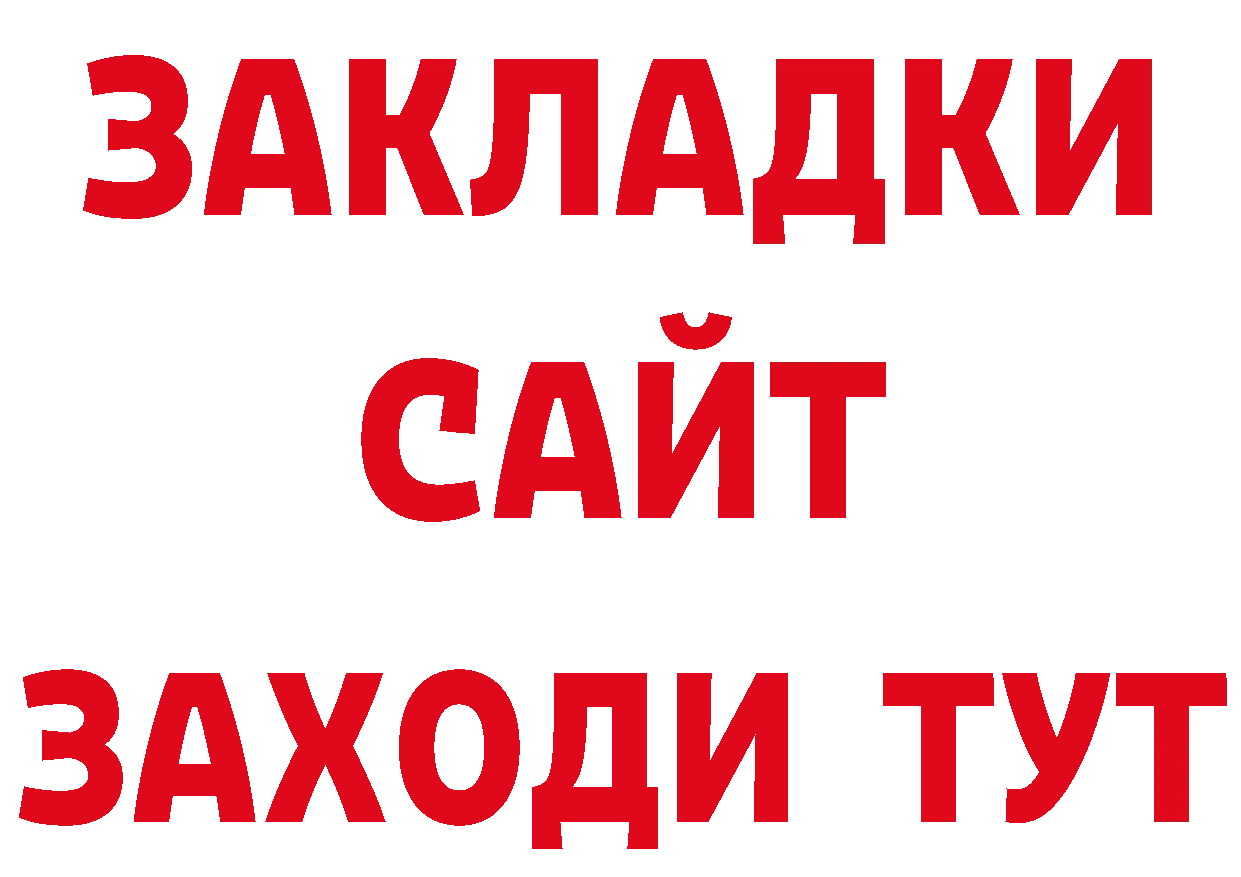 ЗАКЛАДКИ
САЙТ
ЗАХОДИ ТУТ